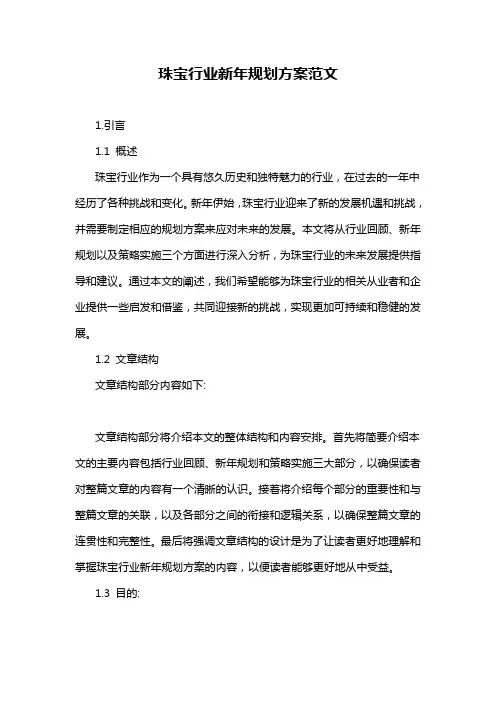 珠宝行业新年规划方案范文

1.引言

1.1 概述

珠宝行业作为一个具有悠久历史和独特魅力的行业，在过去的一年中经历了各种挑战和变化。新年伊始，珠宝行业迎来了新的发展机遇和挑战，并需要制定相应的规划方案来应对未来的发展。本文将从行业回顾、新年规划以及策略实施三个方面进行深入分析，为珠宝行业的未来发展提供指导和建议。通过本文的阐述，我们希望能够为珠宝行业的相关从业者和企业提供一些启发和借鉴，共同迎接新的挑战，实现更加可持续和稳健的发展。

1.2 文章结构

文章结构部分内容如下:

文章结构部分将介绍本文的整体结构和内容安排。首先将简要介绍本文的主要内容包括行业回顾、新年规划和策略实施三大部分，以确保读者对整篇文章的内容有一个清晰的认识。接着将介绍每个部分的重要性和与整篇文章的关联，以及各部分之间的衔接和逻辑关系，以确保整篇文章的连贯性和完整性。最后将强调文章结构的设计是为了让读者更好地理解和掌握珠宝行业新年规划方案的内容，以便读者能够更好地从中受益。

1.3 目的: